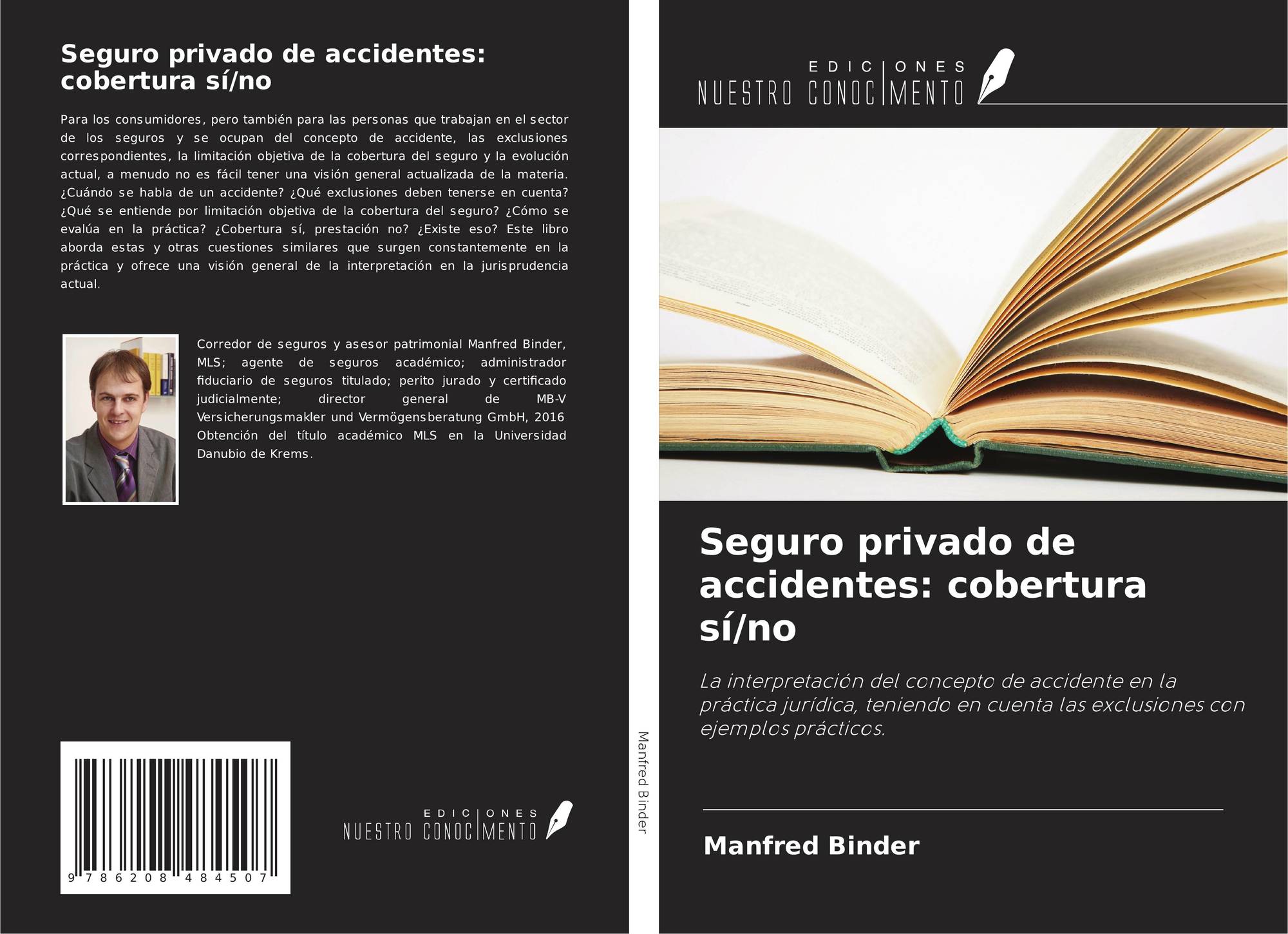 Seguro privado de accidentes: cobertura sí/no

Para los consumidores, pero también para las personas que trabajan en el sector de los seguros y se ocupan del concepto de accidente, las exclusiones correspondientes, la limitación objetiva de la cobertura del seguro y la evolución actual, a menudo no es fácil tener una visión general actualizada de la materia. ¿Cuándo se habla de un accidente? ¿Qué exclusiones deben tenerse en cuenta? ¿Qué se entiende por limitación objetiva de la cobertura del seguro? ¿Cómo se evalúa en la práctica? ¿Cobertura sí, prestación no? ¿Existe eso? Este libro aborda estas y otras cuestiones similares que surgen constantemente en la práctica y ofrece una visión general de la interpretación en la jurisprudencia actual.

Corredor de seguros y asesor patrimonial Manfred Binder, MLS; agente de seguros académico; administrador fiduciario de seguros titulado; perito jurado y certificado judicialmente; director general de MB-V Versicherungsmakler und Vermögensberatung GmbH, 2016 Obtención del título académico MLS en la Universidad Danubio de Krems.

9 786208 484507

EDICIONES
NUESTRO CONOCIMENTO

Manfred Binder

EDICIONES
NUESTRO CONOCIMENTO

Seguro privado de accidentes: cobertura sí/no

La interpretación del concepto de accidente en la práctica jurídica, teniendo en cuenta las exclusiones con ejemplos prácticos.

Manfred Binder